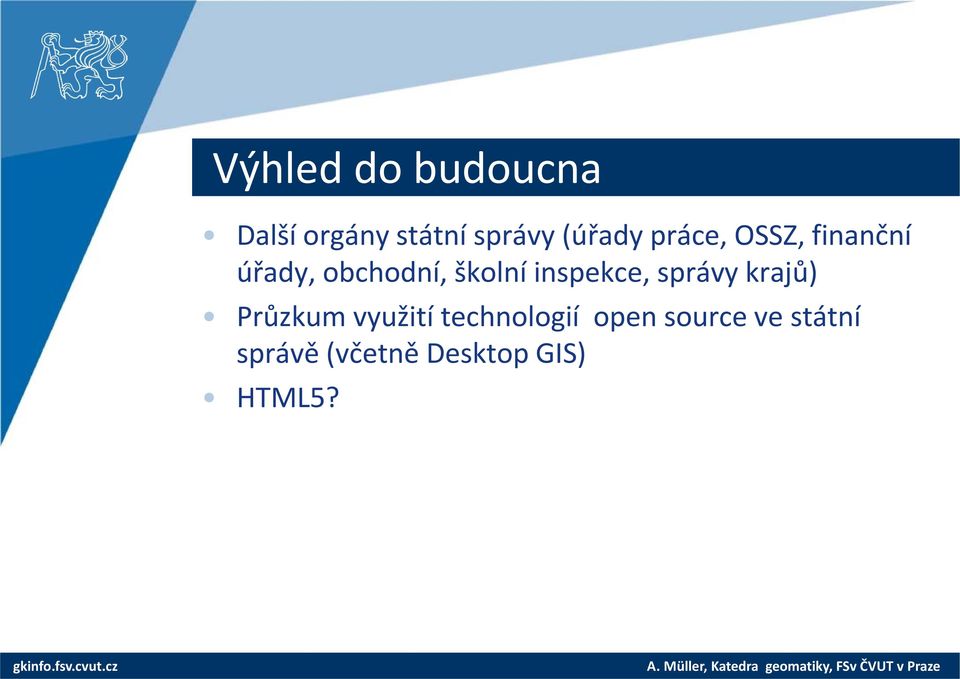 Výhled do budoucna

• Další orgány státní správy (úřady práce, OSSZ, finanční úřady, obchodní, školní inspekce, správy krajů)
• Průzkum využití technologií open source ve státní správě (včetně Desktop GIS)
• HTML5?

gkinfo.fsv.cvut.cz

A. Müller, Katedra geomatiky, FSv ČVUT v Praze